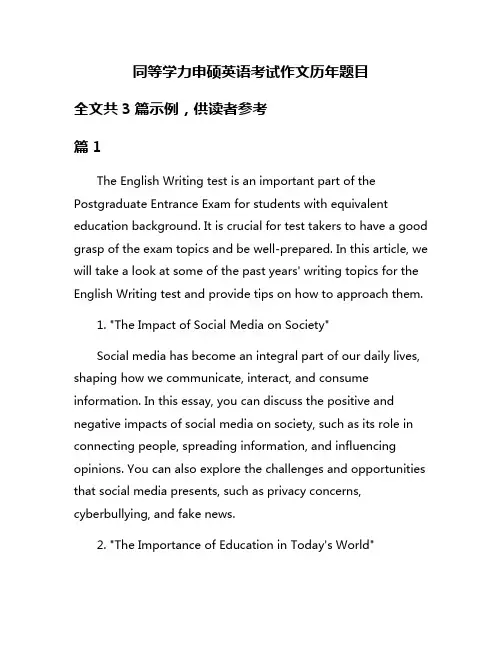 同等学力申硕英语考试作文历年题目

全文共 3 篇示例，供读者参考

篇 1

The English Writing test is an important part of the Postgraduate Entrance Exam for students with equivalent education background. It is crucial for test takers to have a good grasp of the exam topics and be well-prepared. In this article, we will take a look at some of the past years' writing topics for the English Writing test and provide tips on how to approach them.

1. "The Impact of Social Media on Society"

Social media has become an integral part of our daily lives, shaping how we communicate, interact, and consume information. In this essay, you can discuss the positive and negative impacts of social media on society, such as its role in connecting people, spreading information, and influencing opinions. You can also explore the challenges and opportunities that social media presents, such as privacy concerns, cyberbullying, and fake news.

2. "The Importance of Education in Today's World"